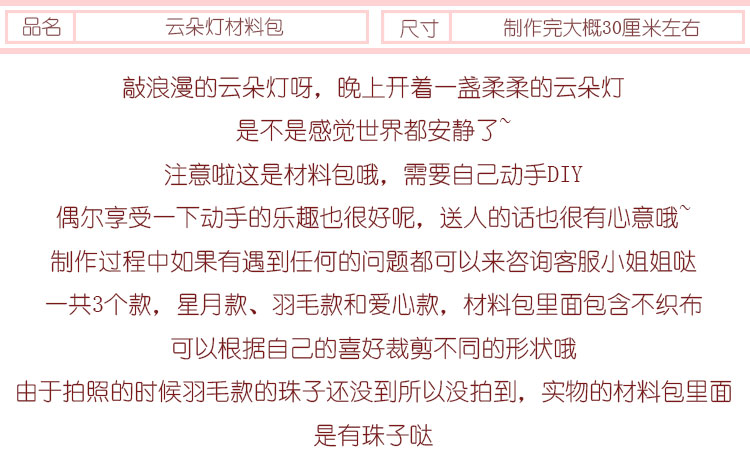 品名 云朵灯材料包 尺寸 制作完大概30厘米左右

敲浪漫的云朵灯呀，晚上开着一盏柔柔的云朵灯

是不是感觉世界都安静了~

注意啦这是材料包哦，需要自己动手DIY

偶尔享受一下动手的乐趣也很好呢，送人的话也很有心意哦~

制作过程中如果有遇到任何的问题都可以来咨询客服小姐姐哒

一共3个款，星月款、羽毛款和爱心款，材料包里面包含不织布

可以根据自己的喜好裁剪不同的形状哦

由于拍照的时候羽毛款的珠子还没到所以没拍到，实物的材料包里面

是有珠子哒